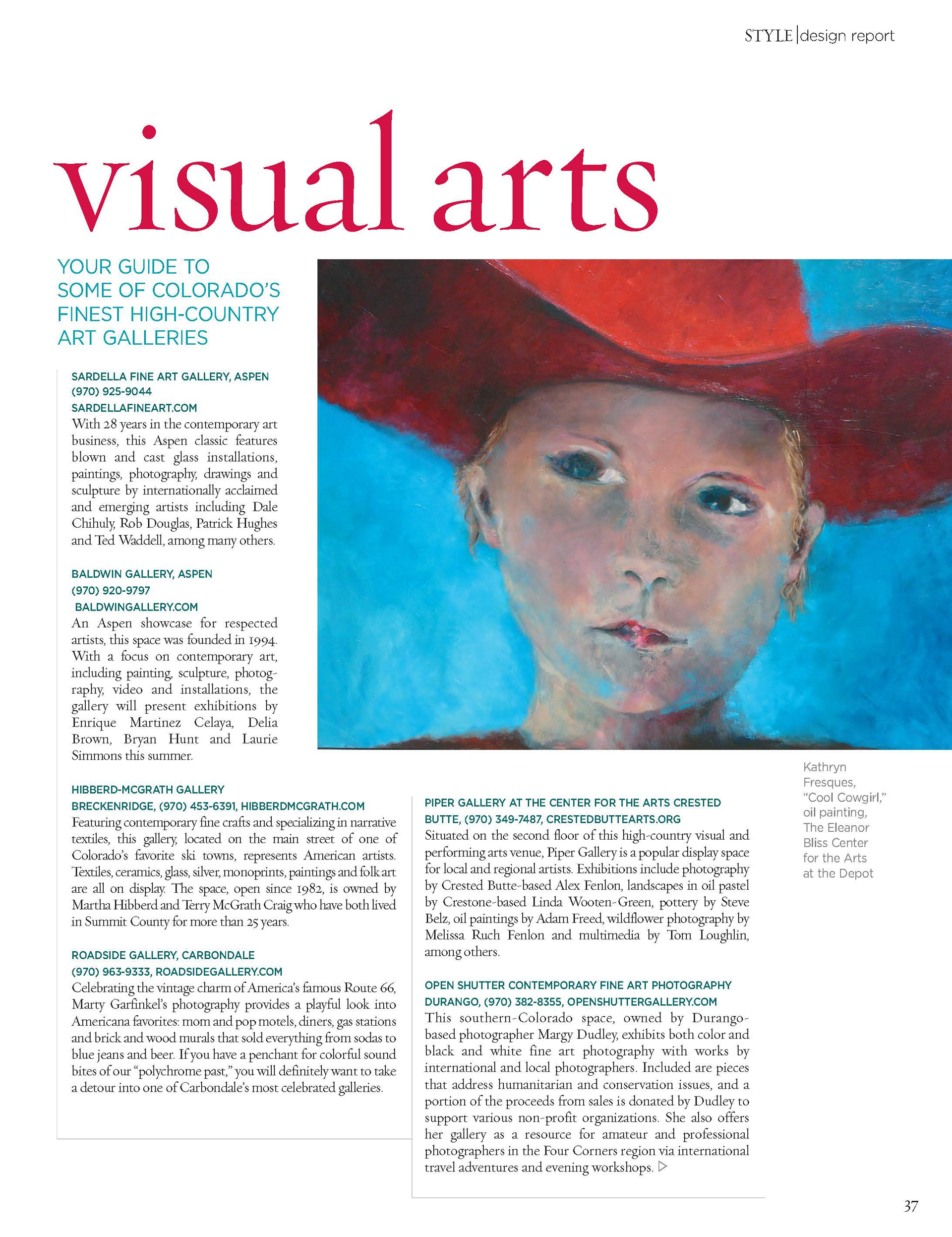 STYLE | design report

visual arts

YOUR GUIDE TO SOME OF COLORADO'S FINEST HIGH-COUNTRY ART GALLERIES

SARDELLA FINE ART GALLERY, ASPEN
(970) 925-9044
SARDELLAFINEART.COM
With 28 years in the contemporary art business, this Aspen classic features blown and cast glass installations, paintings, photography, drawings and sculpture by internationally acclaimed and emerging artists including Dale Chihuly, Rob Douglas, Patrick Hughes and Ted Waddell, among many others.

BALDWIN GALLERY, ASPEN
(970) 920-9797
BALDWINGALLERY.COM
An Aspen showcase for respected artists, this space was founded in 1994. With a focus on contemporary art, including painting, sculpture, photography, video and installations, the gallery will present exhibitions by Enrique Martinez Celaya, Delia Brown, Bryan Hunt and Laurie Simmons this summer.

HIBBERD-MCGRATH GALLERY
BRECKENRIDGE, (970) 453-6391, HIBBERDMCGRATH.COM
Featuring contemporary fine crafts and specializing in narrative textiles, this gallery, located on the main street of one of Colorado's favorite ski towns, represents American artists. Textiles, ceramics, glass, silver, monoprints, paintings and folk art are all on display. The space, open since 1982, is owned by Martha Hibberd and Terry McGrath Craig who have both lived in Summit County for more than 25 years.

ROADSIDE GALLERY, CARBONDALE
(970) 963-9333, ROADSIDEGALLERY.COM
Celebrating the vintage charm of America's famous Route 66, Marty Garfinkel's photography provides a playful look into Americana favorites: mom and pop motels, diners, gas stations and brick and wood murals that sold everything from sodas to blue jeans and beer. If you have a penchant for colorful sound bites of our "polychrome past," you will definitely want to take a detour into one of Carbondale's most celebrated galleries.

PIPER GALLERY AT THE CENTER FOR THE ARTS CRESTED BUTTE, (970) 349-7487, CRESTEDBUTTEARTS.ORG
Situated on the second floor of this high-country visual and performing arts venue, Piper Gallery is a popular display space for local and regional artists. Exhibitions include photography by Crested Butte-based Alex Fenlon, landscapes in oil pastel by Crestone-based Linda Wooten-Green, pottery by Steve Belz, oil paintings by Adam Freed, wildflower photography by Melissa Ruch Fenlon and multimedia by Tom Loughlin, among others.

OPEN SHUTTER CONTEMPORARY FINE ART PHOTOGRAPHY
DURANGO, (970) 382-8355, OPENSHUTTERGALLERY.COM
This southern-Colorado space, owned by Durango-based photographer Margy Dudley, exhibits both color and black and white fine art photography with works by international and local photographers. Included are pieces that address humanitarian and conservation issues, and a portion of the proceeds from sales is donated by Dudley to support various non-profit organizations. She also offers her gallery as a resource for amateur and professional photographers in the Four Corners region via international travel adventures and evening workshops.

Kathryn Fresques, "Cool Cowgirl," oil painting, The Eleanor Bliss Center for the Arts at the Depot

37